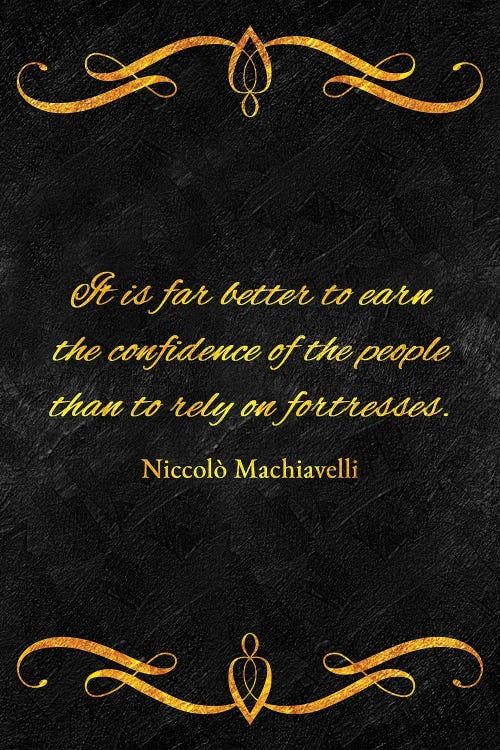 It is far better to earn the confidence of the people than to rely on fortresses.

Niccolò Machiavelli